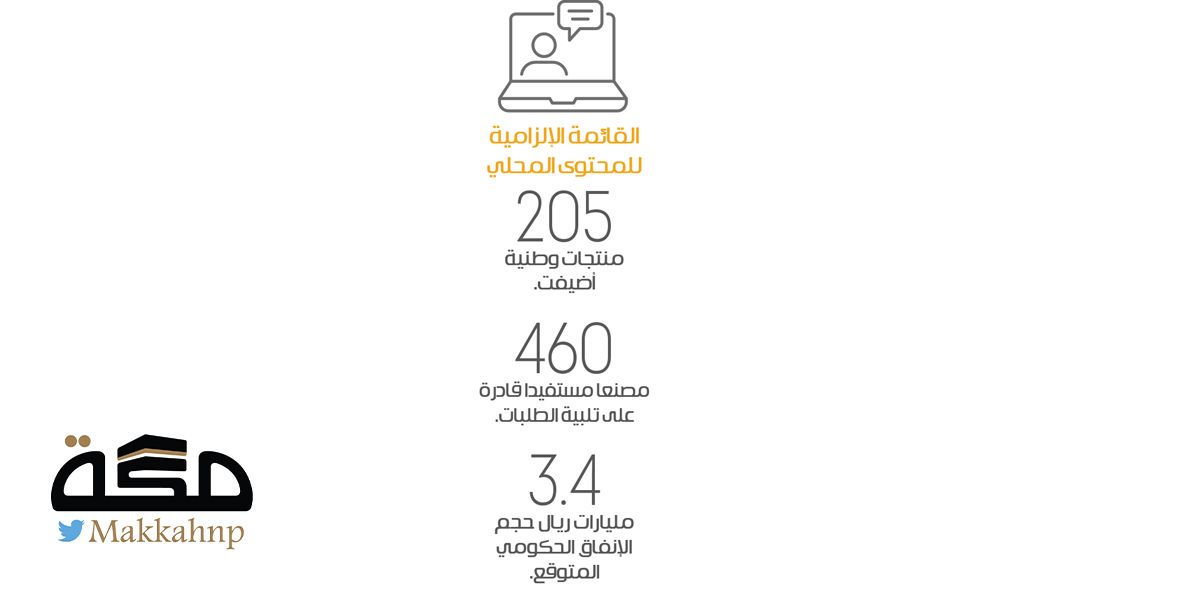 القائمة الإلزامية للمحتوى المحلي

205
منتجات وطنية أضيفت.

460
مصنعا مستفيدا قادرة على تلبية الطلبات.

3.4
مليارات ريال حجم الإنفاق الحكومي المتوقع.

مكة
Makkahnp